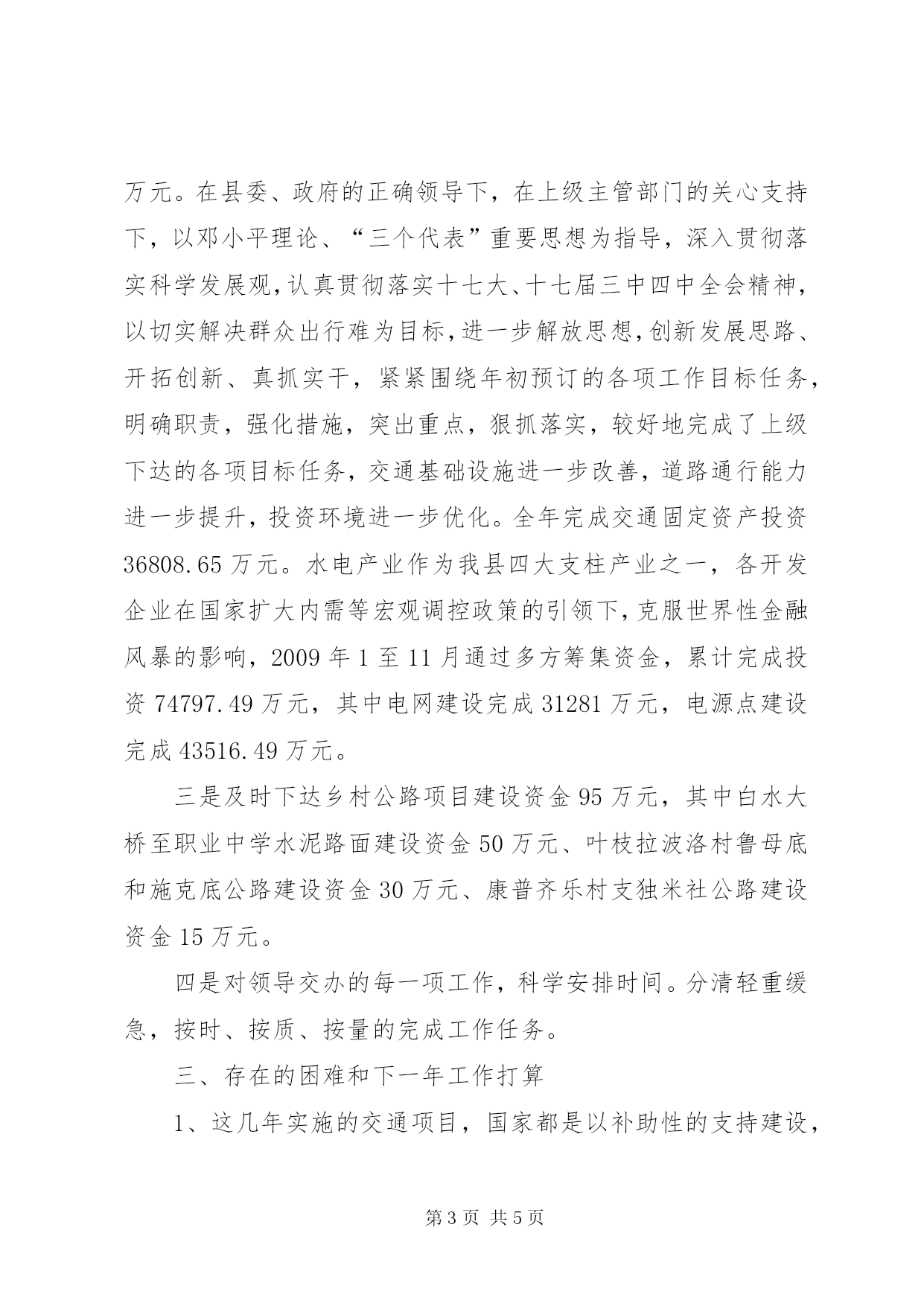 万元。在县委、政府的正确领导下，在上级主管部门的关心支持下，以邓小平理论、“三个代表”重要思想为指导，深入贯彻落实科学发展观，认真贯彻落实十七大、十七届三中四中全会精神，以切实解决群众出行难为目标，进一步解放思想，创新发展思路、开拓创新、真抓实干，紧紧围绕年初预订的各项工作目标任务，明确职责，强化措施，突出重点，狠抓落实，较好地完成了上级下达的各项目标任务，交通基础设施进一步改善，道路通行能力进一步提升，投资环境进一步优化。全年完成交通固定资产投资36808.65万元。水电产业作为我县四大支柱产业之一，各开发企业在国家扩大内需等宏观调控政策的引领下，克服世界性金融风暴的影响，2009年1至11月通过多方筹集资金，累计完成投资74797.49万元，其中电网建设完成31281万元，电源点建设完成43516.49万元。

三是及时下达乡村公路项目建设资金95万元，其中白水大桥至职业中学水泥路面建设资金50万元、叶枝拉波洛村鲁母底和施克底公路建设资金30万元、康普齐乐村支独米社公路建设资金15万元。

四是对领导交办的每一项工作，科学安排时间。分清轻重缓急，按时、按质、按量的完成工作任务。

三、存在的困难和下一年工作打算

1、这几年实施的交通项目，国家都是以补助性的支持建设，

第3页 共5页